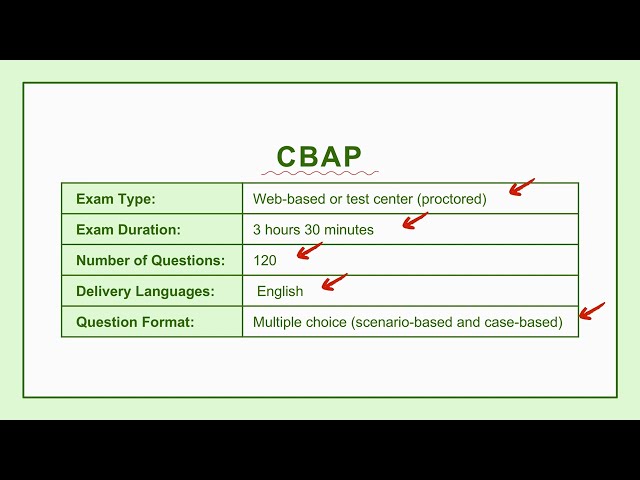 CBAP

| Exam Type: | Web-based or test center (proctored) |
|---|---|
| Exam Duration: | 3 hours 30 minutes |
| Number of Questions: | 120 |
| Delivery Languages: | English |
| Question Format: | Multiple choice (scenario-based and case-based) |